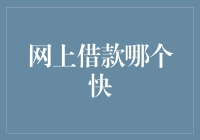 网上借款哪个快